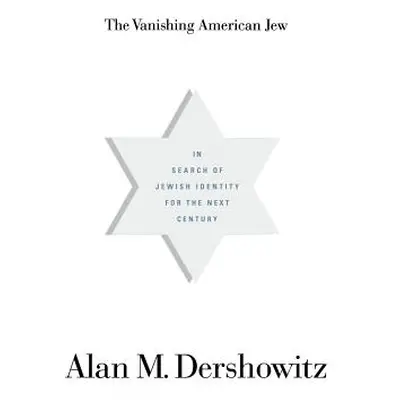 The Vanishing American Jew

IN
SEARCH OF
JEWISH IDENTITY
FOR THE NEXT
CENTURY

Alan M. Dershowitz